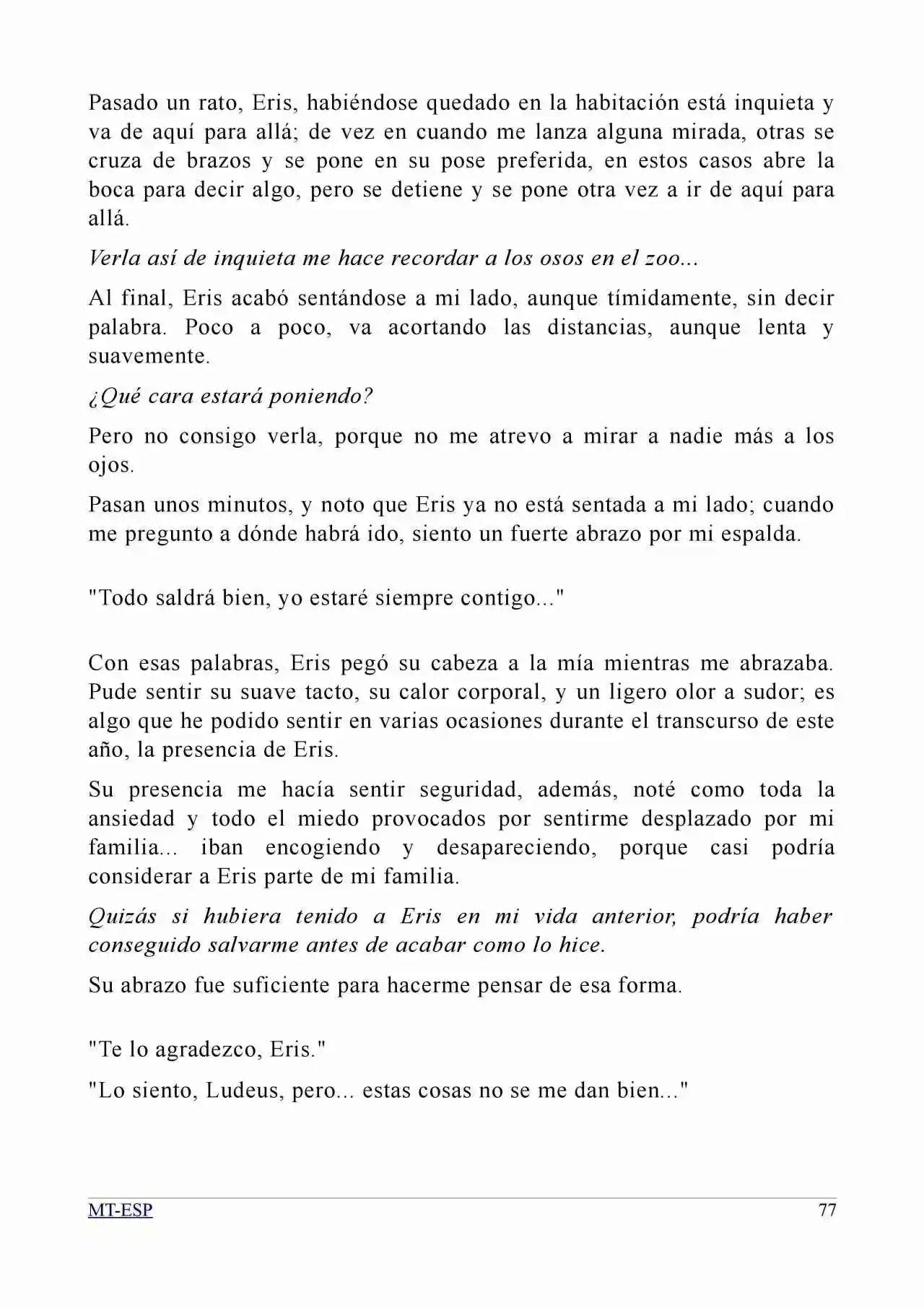 Pasado un rato, Eris, habiéndose quedado en la habitación está inquieta y va de aquí para allá; de vez en cuando me lanza alguna mirada, otras se cruza de brazos y se pone en su pose preferida, en estos casos abre la boca para decir algo, pero se detiene y se pone otra vez a ir de aquí para allá.

Verla así de inquieta me hace recordar a los osos en el zoo...

Al final, Eris acabó sentándose a mi lado, aunque tímidamente, sin decir palabra. Poco a poco, va acortando las distancias, aunque lenta y suavemente.

¿Qué cara estará poniendo?

Pero no consigo verla, porque no me atrevo a mirar a nadie más a los ojos.

Pasan unos minutos, y noto que Eris ya no está sentada a mi lado; cuando me pregunto a dónde habrá ido, siento un fuerte abrazo por mi espalda.

"Todo saldrá bien, yo estaré siempre contigo..."

Con esas palabras, Eris pegó su cabeza a la mía mientras me abrazaba. Pude sentir su suave tacto, su calor corporal, y un ligero olor a sudor; es algo que he podido sentir en varias ocasiones durante el transcurso de este año, la presencia de Eris.

Su presencia me hacía sentir seguridad, además, noté como toda la ansiedad y todo el miedo provocados por sentirme desplazado por mi familia... iban encogiendo y desapareciendo, porque casi podría considerar a Eris parte de mi familia.

Quizás si hubiera tenido a Eris en mi vida anterior, podría haber conseguido salvarme antes de acabar como lo hice.

Su abrazo fue suficiente para hacerme pensar de esa forma.

"Te lo agradezco, Eris."

"Lo siento, Ludeus, pero... estas cosas no se me dan bien..."

MT-ESP 77